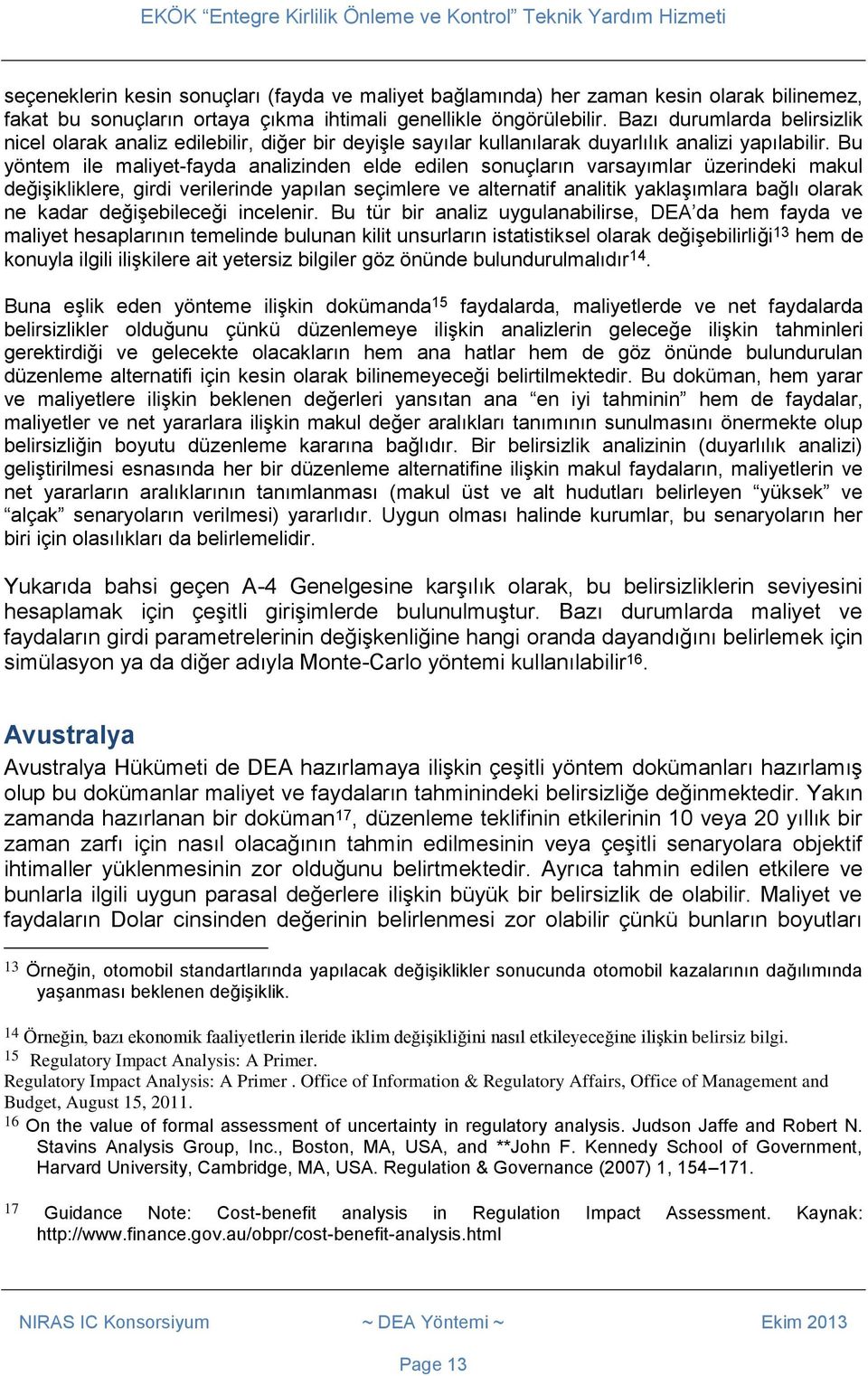 EKÖK “Entegre Kirlilik Önleme ve Kontrol” Teknik Yardım Hizmeti

seçeneklerin kesin sonuçları (fayda ve maliyet bağlamında) her zaman kesin olarak bilinemez, fakat bu sonuçların ortaya çıkma ihtimali genellikle öngörülebilir. Bazı durumlarda belirsizlik nicel olarak analiz edilebilir, diğer bir deyişle sayılar kullanılarak duyarlılık analizi yapılabilir. Bu yöntem ile maliyet-fayda analizinden elde edilen sonuçların varsayımlar üzerindeki makul değişikliklere, girdi verilerinde yapılan seçimlere ve alternatif analitik yaklaşımlara bağlı olarak ne kadar değişebileceği incelenir. Bu tür bir analiz uygulanabilirse, DEA’da hem fayda ve maliyet hesaplarının temelinde bulunan kilit unsurların istatistiksel olarak değişebilirliği$^{13}$ hem de konuyla ilgili ilişkilere ait yetersiz bilgiler göz önünde bulundurulmalıdır$^{14}$.

Buna eşlik eden yönteme ilişkin dokümanda$^{15}$ faydalarda, maliyetlerde ve net faydalarda belirsizlikler olduğunu çünkü düzenlemeye ilişkin analizlerin geleceğe ilişkin tahminleri gerektirdiği ve gelecekte olacakların hem ana hatlar hem de göz önünde bulundurulan düzenleme alternatifi için kesin olarak bilinemeyeceği belirtilmektedir. Bu doküman, hem yarar ve maliyetlere ilişkin beklenen değerleri yansıtan ana “en iyi tahminin” hem de faydalar, maliyetler ve net yararlara ilişkin makul değer aralıkları tanımının sunulmasını önermekte olup belirsizliğin boyutu düzenleme kararına bağlıdır. Bir belirsizlik analizinin (duyarlılık analizi) geliştirilmesi esnasında her bir düzenleme alternatifine ilişkin makul faydaların, maliyetlerin ve net yararların aralıklarının tanımlanması (makul üst ve alt hudutları belirleyen “yüksek” ve “alçak” senaryoların verilmesi) yararlıdır. Uygun olması halinde kurumlar, bu senaryoların her biri için olasılıkları da belirlemelidir.

Yukarıda bahsi geçen A-4 Genelgesine karşılık olarak, bu belirsizliklerin seviyesini hesaplamak için çeşitli girişimlerde bulunulmuştur. Bazı durumlarda maliyet ve faydaların girdi parametrelerinin değişkenliğine hangi oranda dayandığını belirlemek için simülasyon ya da diğer adıyla Monte-Carlo yöntemi kullanılabilir$^{16}$.

Avustralya

Avustralya Hükümeti de DEA hazırlamaya ilişkin çeşitli yöntem dokümanları hazırlamış olup bu dokümanlar maliyet ve faydaların tahminindeki belirsizliğe değinmektedir. Yakın zamanda hazırlanan bir doküman$^{17}$, düzenleme teklifinin etkilerinin 10 veya 20 yıllık bir zaman zarfı için nasıl olacağının tahmin edilmesinin veya çeşitli senaryolara objektif ihtimaller yüklenmesinin zor olduğunu belirtmektedir. Ayrıca tahmin edilen etkilere ve bunlarla ilgili uygun parasal değerlere ilişkin büyük bir belirsizlik de olabilir. Maliyet ve faydaların Dolar cinsinden değerinin belirlenmesi zor olabilir çünkü bunların boyutları

$^{13}$ Örneğin, otomobil standartlarında yapılacak değişiklikler sonucunda otomobil kazalarının dağılımında yaşanması beklenen değişiklik.

$^{14}$ Örneğin, bazı ekonomik faaliyetlerin ileride iklim değişikliğini nasıl etkileyeceğine ilişkin belirsiz bilgi.
$^{15}$ Regulatory Impact Analysis: A Primer.
Regulatory Impact Analysis: A Primer . Office of Information & Regulatory Affairs, Office of Management and Budget, August 15, 2011.
$^{16}$ On the value of formal assessment of uncertainty in regulatory analysis. Judson Jaffe and Robert N. Stavins Analysis Group, Inc., Boston, MA, USA, and **John F. Kennedy School of Government, Harvard University, Cambridge, MA, USA. Regulation & Governance (2007) 1, 154–171.

$^{17}$ Guidance Note: Cost-benefit analysis in Regulation Impact Assessment. Kaynak: http://www.finance.gov.au/obpr/cost-benefit-analysis.html

NIRAS IC Konsorsiyum ~ DEA Yöntemi ~ Ekim 2013

Page 13